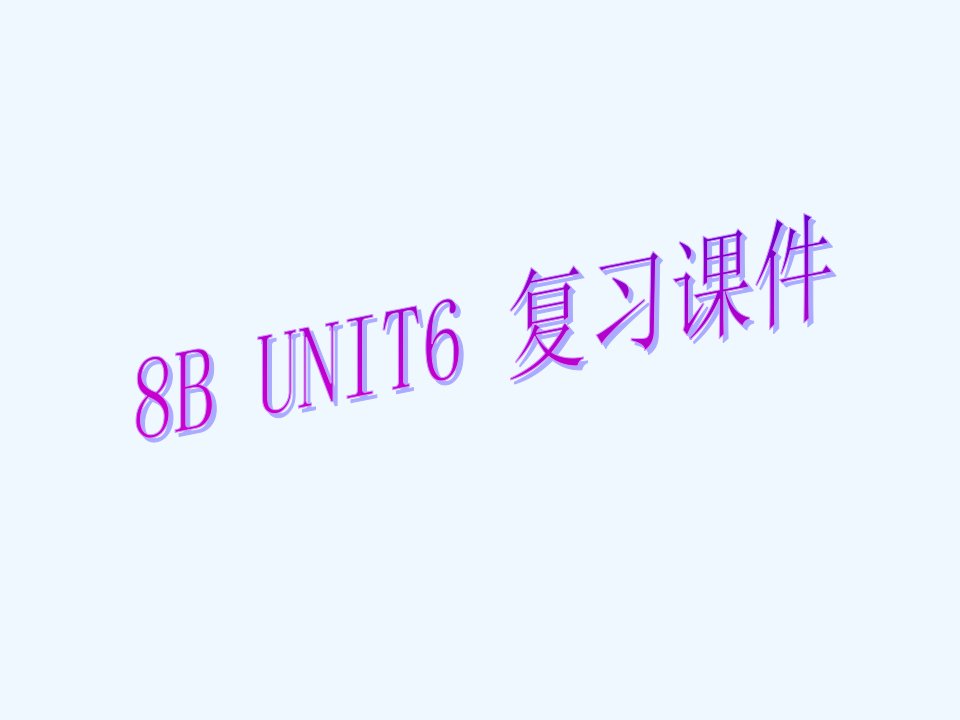 8B UNIT6 复习课件